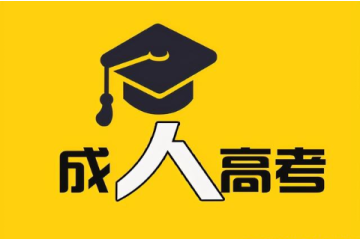 成人高考